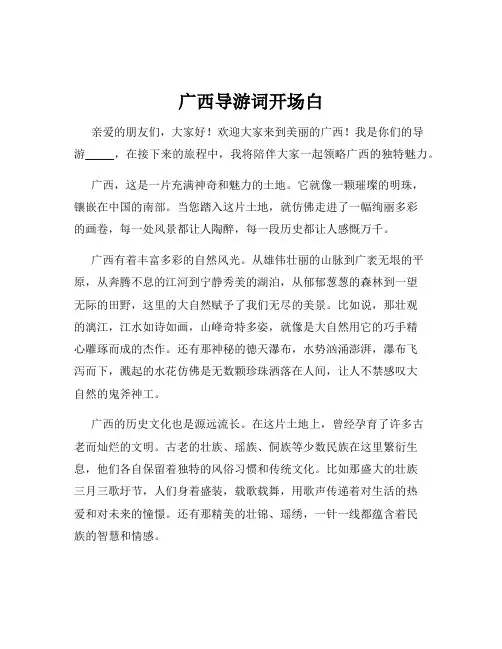 广西导游词开场白

亲爱的朋友们，大家好！欢迎大家来到美丽的广西！我是你们的导游_____，在接下来的旅程中，我将陪伴大家一起领略广西的独特魅力。

广西，这是一片充满神奇和魅力的土地。它就像一颗璀璨的明珠，镶嵌在中国的南部。当您踏入这片土地，就仿佛走进了一幅绚丽多彩的画卷，每一处风景都让人陶醉，每一段历史都让人感慨万千。

广西有着丰富多彩的自然风光。从雄伟壮丽的山脉到广袤无垠的平原，从奔腾不息的江河到宁静秀美的湖泊，从郁郁葱葱的森林到一望无际的田野，这里的大自然赋予了我们无尽的美景。比如说，那壮观的漓江，江水如诗如画，山峰奇特多姿，就像是大自然用它的巧手精心雕琢而成的杰作。还有那神秘的德天瀑布，水势汹涌澎湃，瀑布飞泻而下，溅起的水花仿佛是无数颗珍珠洒落在人间，让人不禁感叹大自然的鬼斧神工。

广西的历史文化也是源远流长。在这片土地上，曾经孕育了许多古老而灿烂的文明。古老的壮族、瑶族、侗族等少数民族在这里繁衍生息，他们各自保留着独特的风俗习惯和传统文化。比如那盛大的壮族三月三歌圩节，人们身着盛装，载歌载舞，用歌声传递着对生活的热爱和对未来的憧憬。还有那精美的壮锦、瑶绣，一针一线都蕴含着民族的智慧和情感。